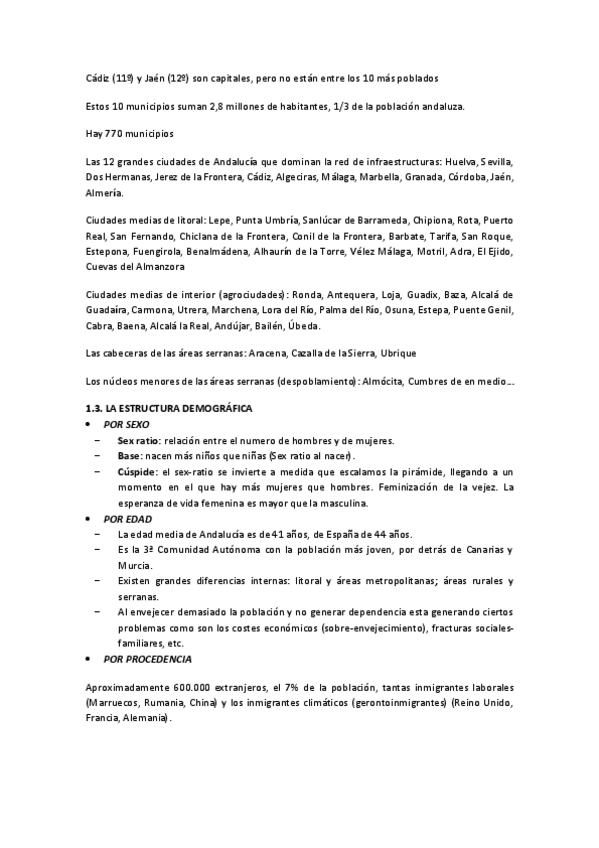 Cádiz (11º) y Jaén (12º) son capitales, pero no están entre los 10 más poblados

Estos 10 municipios suman 2,8 millones de habitantes, 1/3 de la población andaluza.

Hay 770 municipios

Las 12 grandes ciudades de Andalucía que dominan la red de infraestructuras: Huelva, Sevilla, Dos Hermanas, Jerez de la Frontera, Cádiz, Algeciras, Málaga, Marbella, Granada, Córdoba, Jaén, Almería.

Ciudades medias de litoral: Lepe, Punta Umbría, Sanlúcar de Barrameda, Chipiona, Rota, Puerto Real, San Fernando, Chiclana de la Frontera, Conil de la Frontera, Barbate, Tarifa, San Roque, Estepona, Fuengirola, Benalmádena, Alhaurín de la Torre, Vélez Málaga, Motril, Adra, El Ejido, Cuevas del Almanzora

Ciudades medias de interior (agrociudades): Ronda, Antequera, Loja, Guadix, Baza, Alcalá de Guadaíra, Carmona, Utrera, Marchena, Lora del Río, Palma del Río, Osuna, Estepa, Puente Genil, Cabra, Baena, Alcalá la Real, Andújar, Bailén, Úbeda.

Las cabeceras de las áreas serranas: Aracena, Cazalla de la Sierra, Ubrique

Los núcleos menores de las áreas serranas (despoblamiento): Almócita, Cumbres de en medio...

1.3. LA ESTRUCTURA DEMOGRÁFICA
• POR SEXO
– Sex ratio: relación entre el numero de hombres y de mujeres.
– Base: nacen más niños que niñas (Sex ratio al nacer).
– Cúspide: el sex-ratio se invierte a medida que escalamos la pirámide, llegando a un momento en el que hay más mujeres que hombres. Feminización de la vejez. La esperanza de vida femenina es mayor que la masculina.
• POR EDAD
– La edad media de Andalucía es de 41 años, de España de 44 años.
– Es la 3ª Comunidad Autónoma con la población más joven, por detrás de Canarias y Murcia.
– Existen grandes diferencias internas: litoral y áreas metropolitanas; áreas rurales y serranas.
– Al envejecer demasiado la población y no generar dependencia esta generando ciertos problemas como son los costes económicos (sobre-envejecimiento), fracturas sociales-familiares, etc.
• POR PROCEDENCIA

Aproximadamente 600.000 extranjeros, el 7% de la población, tantas inmigrantes laborales (Marruecos, Rumania, China) y los inmigrantes climáticos (gerontoinmigrantes) (Reino Unido, Francia, Alemania).